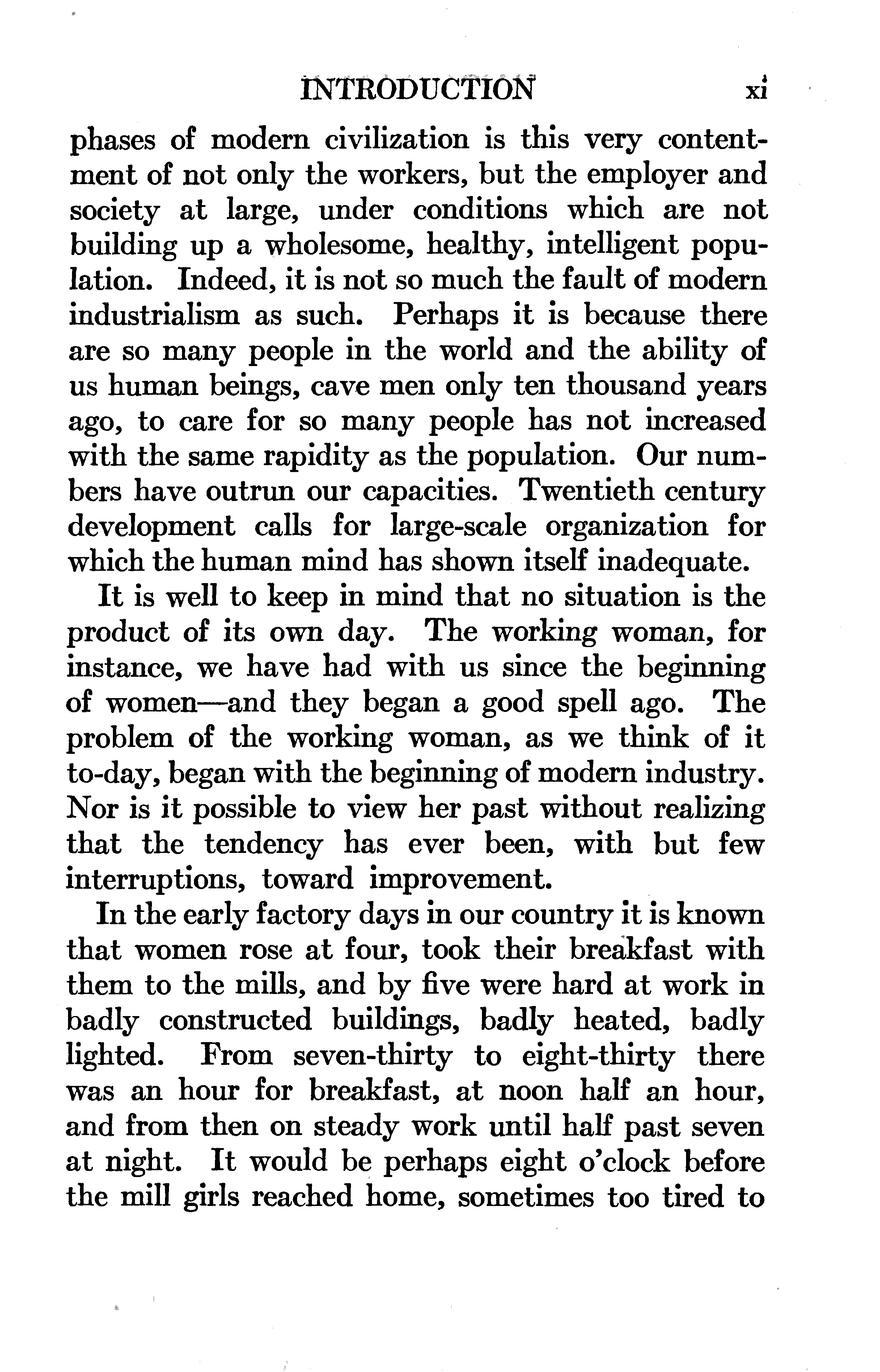 INTRODUCTION xi

phases of modern civilization is this very contentment of not only the workers, but the employer and society at large, under conditions which are not building up a wholesome, healthy, intelligent population. Indeed, it is not so much the fault of modern industrialism as such. Perhaps it is because there are so many people in the world and the ability of us human beings, cave men only ten thousand years ago, to care for so many people has not increased with the same rapidity as the population. Our numbers have outrun our capacities. Twentieth century development calls for large-scale organization for which the human mind has shown itself inadequate.

It is well to keep in mind that no situation is the product of its own day. The working woman, for instance, we have had with us since the beginning of women—and they began a good spell ago. The problem of the working woman, as we think of it to-day, began with the beginning of modern industry. Nor is it possible to view her past without realizing that the tendency has ever been, with but few interruptions, toward improvement.

In the early factory days in our country it is known that women rose at four, took their breakfast with them to the mills, and by five were hard at work in badly constructed buildings, badly heated, badly lighted. From seven-thirty to eight-thirty there was an hour for breakfast, at noon half an hour, and from then on steady work until half past seven at night. It would be perhaps eight o'clock before the mill girls reached home, sometimes too tired to